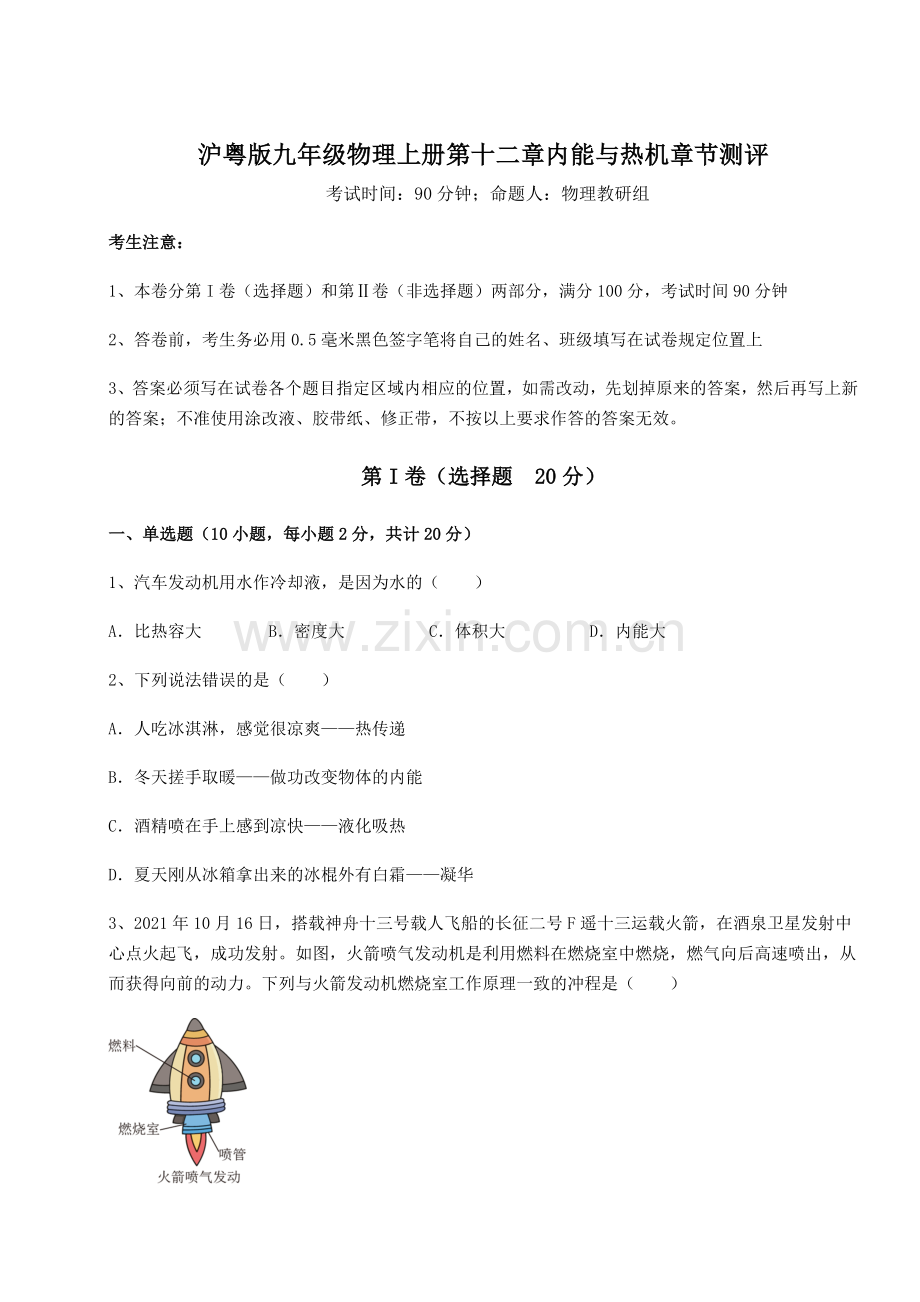 沪粤版九年级物理上册第十二章内能与热机章节测评

考试时间：90分钟；命题人：物理教研组

考生注意：

1、本卷分第I卷（选择题）和第II卷（非选择题）两部分，满分100分，考试时间90分钟

2、答卷前，考生务必用0.5毫米黑色签字笔将自己的姓名、班级填写在试卷规定位置上

3、答案必须写在试卷各个题目指定区域内相应的位置，如需改动，先划掉原来的答案，然后再写上新的答案；不准使用涂改液、胶带纸、修正带，不按以上要求作答的答案无效。

第I卷（选择题 20分）

一、单选题（10小题，每小题2分，共计20分）

1、汽车发动机用水作冷却液，是因为水的（ ）

A.比热容大 B.密度大 C.体积大 D.内能大

2、下列说法错误的是（ ）

A.人吃冰淇淋，感觉很凉爽——热传递

B.冬天搓手取暖——做功改变物体的内能

C.酒精喷在手上感到凉快——液化吸热

D.夏天刚从冰箱拿出来的冰棍外有白霜——凝华

3、2021年10月16日，搭载神舟十三号载人飞船的长征二号F遥十三运载火箭，在酒泉卫星发射中心点火起飞，成功发射。如图，火箭喷气发动机是利用燃料在燃烧室中燃烧，燃气向后高速喷出，从而获得向前的动力。下列与火箭发动机燃烧室工作原理一致的冲程是（ ）

燃料
燃烧室
喷管
火箭喷气发动

www.zixin.com.cn